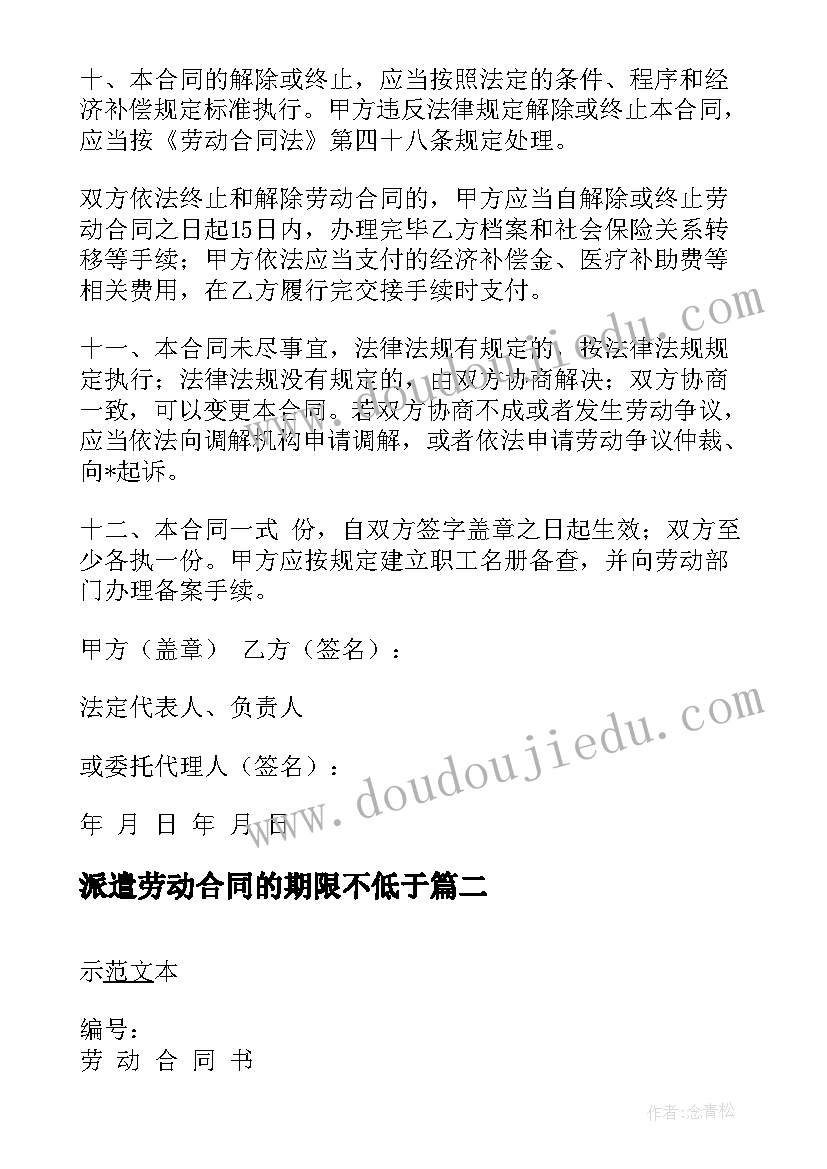 十、本合同的解除或终止，应当按照法定的条件、程序和经济补偿规定标准执行。甲方违反法律规定解除或终止本合同，应当按《劳动合同法》第四十八条规定处理。

双方依法终止和解除劳动合同的，甲方应当自解除或终止劳动合同之日起15日内，办理完毕乙方档案和社会保险关系转移等手续；甲方依法应当支付的经济补偿金、医疗补助费等相关费用，在乙方履行完交接手续时支付。

十一、本合同未尽事宜，法律法规有规定的，按法律法规规定执行；法律法规没有规定的，由双方协商解决；双方协商一致，可以变更本合同。若双方协商不成或者发生劳动争议，应当依法向调解机构申请调解，或者依法申请劳动争议仲裁、向*起诉。

十二、本合同一式 份，自双方签字盖章之日起生效；双方至少各执一份。甲方应按规定建立职工名册备查，并向劳动部门办理备案手续。

甲方（盖章） 乙方（签名）：

法定代表人、负责人

或委托代理人（签名）：

年 月 日 年 月 日

派遣劳动合同的期限不低于篇二

示范文本

编号：
劳 动 合 同 书

www.doudoujiedu.com

作者:念青松